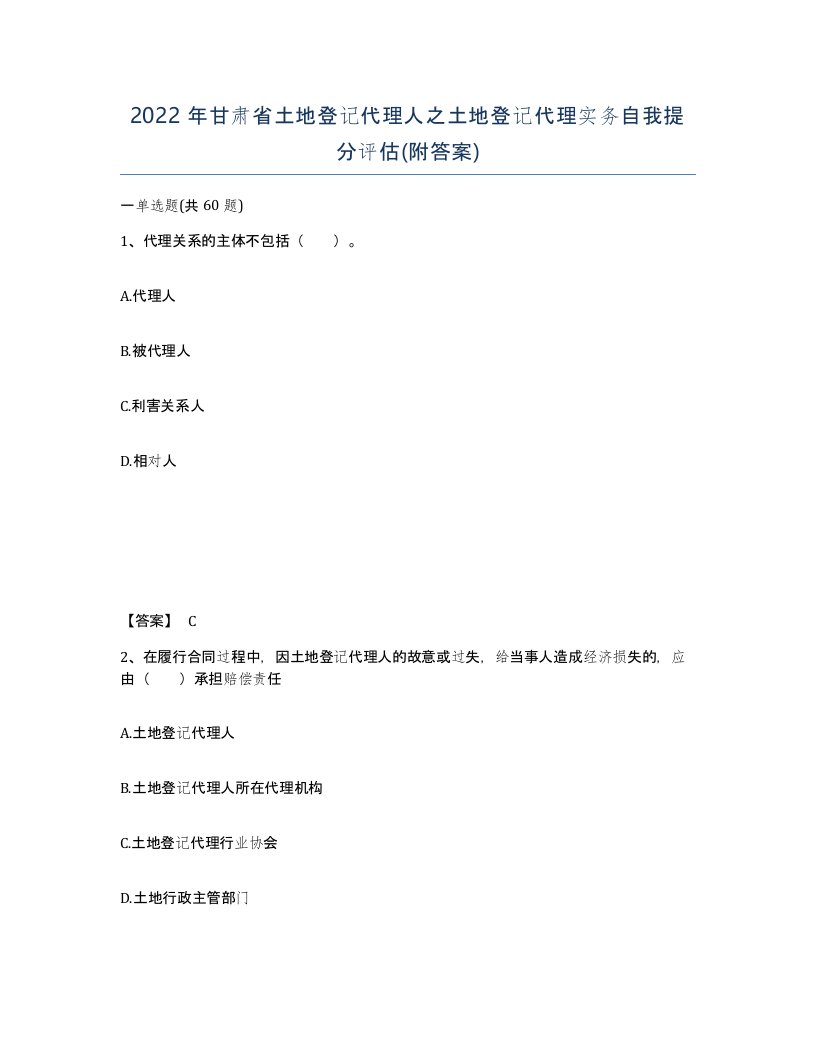 2022年甘肃省土地登记代理人之土地登记代理实务自我提分评估(附答案)

一单选题(共60题)

1、代理关系的主体不包括（　　）。

A.代理人

B.被代理人

C.利害关系人

D.相对人

【答案】 C

2、在履行合同过程中，因土地登记代理人的故意或过失，给当事人造成经济损失的，应由（　　）承担赔偿责任

A.土地登记代理人

B.土地登记代理人所在代理机构

C.土地登记代理行业协会

D.土地行政主管部门